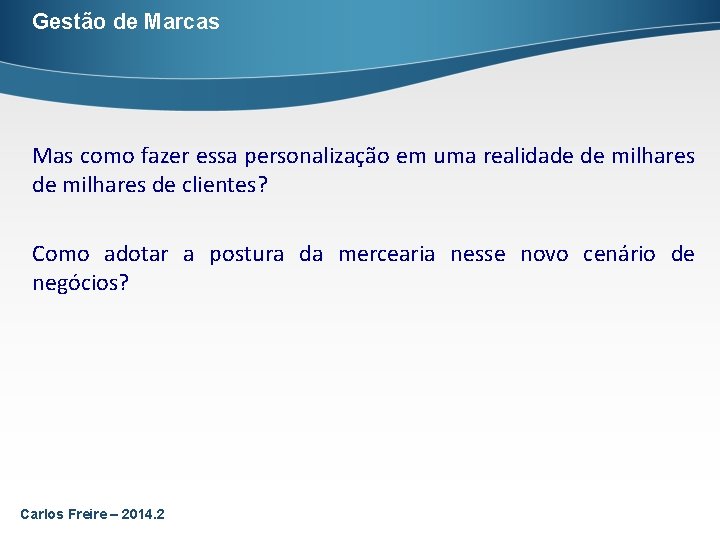 Gestão de Marcas

Mas como fazer essa personalização em uma realidade de milhares de milhares de clientes?

Como adotar a postura da mercearia nesse novo cenário de negócios?

Carlos Freire – 2014.2